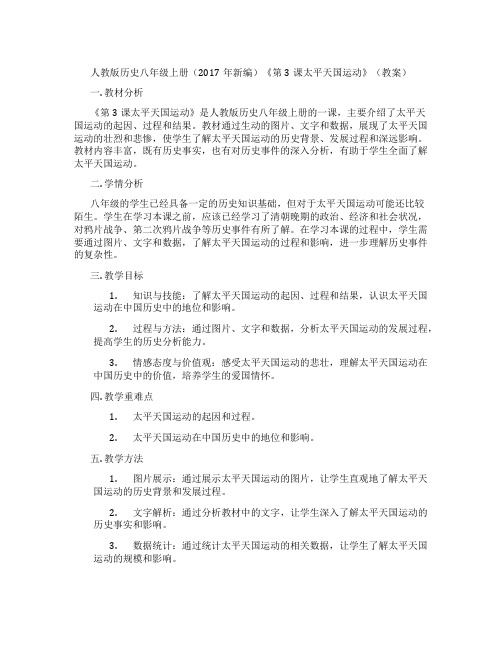 人教版历史八年级上册（2017 年新编）《第 3 课太平天国运动》（教案）

一.教材分析

《第 3 课太平天国运动》是人教版历史八年级上册的一课，主要介绍了太平天国运动的起因、过程和结果。教材通过生动的图片、文字和数据，展现了太平天国运动的壮烈和悲惨，使学生了解太平天国运动的历史背景、发展过程和深远影响。教材内容丰富，既有历史事实，也有对历史事件的深入分析，有助于学生全面了解太平天国运动。

二.学情分析

八年级的学生已经具备一定的历史知识基础，但对于太平天国运动可能还比较陌生。学生在学习本课之前，应该已经学习了清朝晚期的政治、经济和社会状况，对鸦片战争、第二次鸦片战争等历史事件有所了解。在学习本课的过程中，学生需要通过图片、文字和数据，了解太平天国运动的过程和影响，进一步理解历史事件的复杂性。

三.教学目标

1. 知识与技能：了解太平天国运动的起因、过程和结果，认识太平天国运动在中国历史中的地位和影响。

2. 过程与方法：通过图片、文字和数据，分析太平天国运动的发展过程，提高学生的历史分析能力。

3. 情感态度与价值观：感受太平天国运动的悲壮，理解太平天国运动在中国历史中的价值，培养学生的爱国情怀。

四.教学重难点

1. 太平天国运动的起因和过程。

2. 太平天国运动在中国历史中的地位和影响。

五.教学方法

1. 图片展示：通过展示太平天国运动的图片，让学生直观地了解太平天国运动的历史背景和发展过程。

2. 文字解析：通过分析教材中的文字，让学生深入了解太平天国运动的历史事实和影响。

3. 数据统计：通过统计太平天国运动的相关数据，让学生了解太平天国运动的规模和影响。